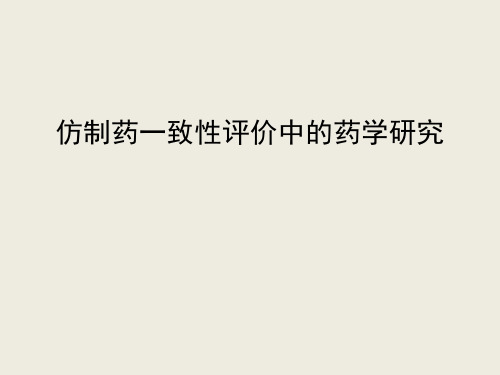 仿制药一致性评价中的药学研究